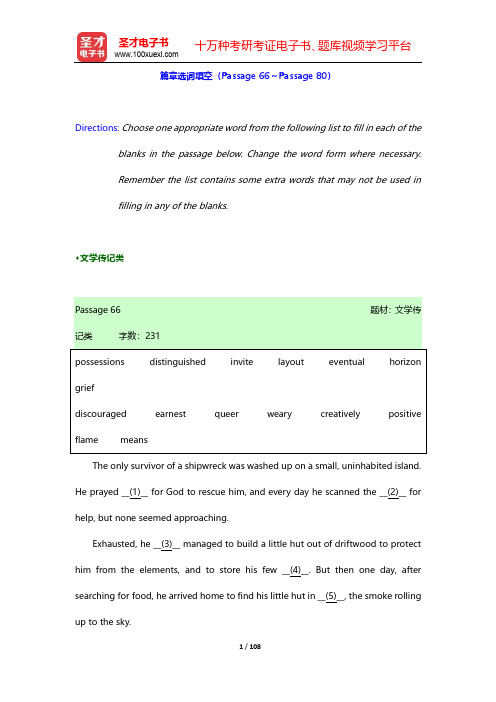 圣才电子书
www.100xuexi.com
十万种考研考证电子书、题库视频学习平台

篇章选词填空（Passage 66～Passage 80）

Directions: Choose one appropriate word from the following list to fill in each of the blanks in the passage below. Change the word form where necessary. Remember the list contains some extra words that may not be used in filling in any of the blanks.

•文学传记类

Passage 66 题材：文学传记类 字数：231

possessions distinguished invite layout eventual horizon grief
discouraged earnest queer weary creatively positive flame means

The only survivor of a shipwreck was washed up on a small, uninhabited island. He prayed __(1)__ for God to rescue him, and every day he scanned the __(2)__ for help, but none seemed approaching.

Exhausted, he __(3)__ managed to build a little hut out of driftwood to protect him from the elements, and to store his few __(4)__. But then one day, after searching for food, he arrived home to find his little hut in __(5)__, the smoke rolling up to the sky.

1 / 108